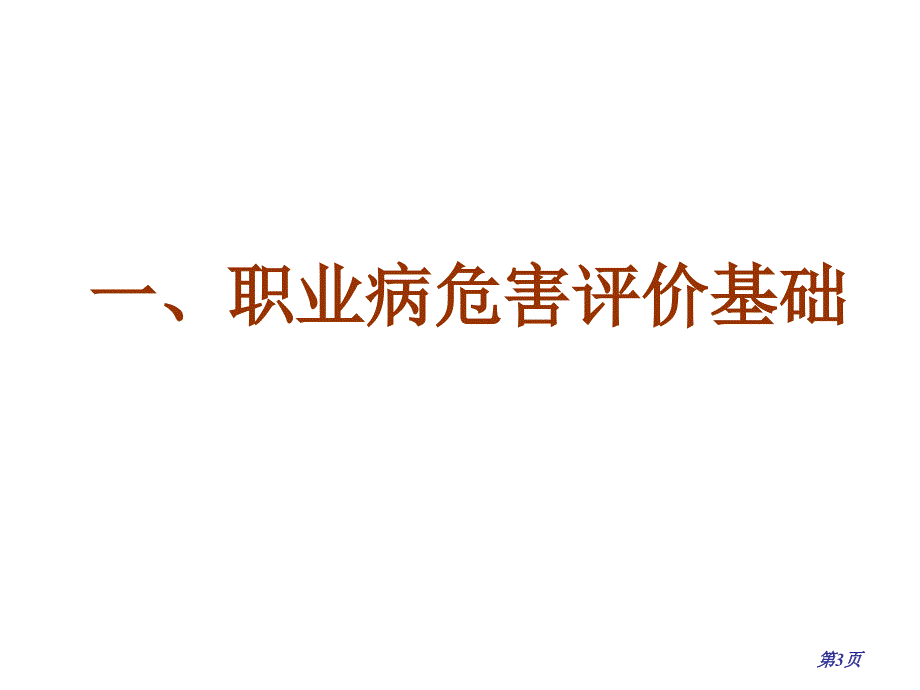 一、职业病危害评价基础

第3页